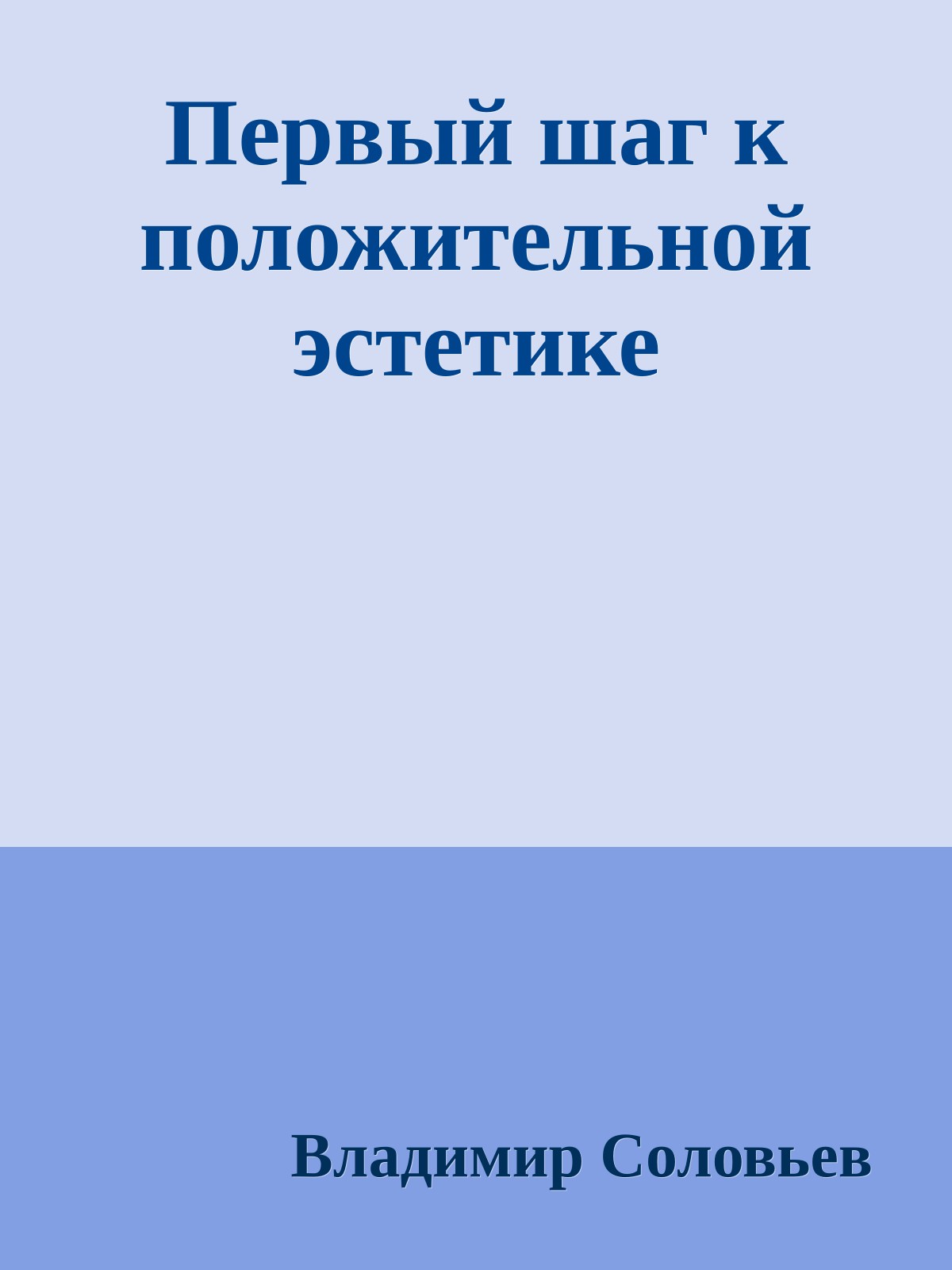 Первый шаг к положительной эстетике

Владимир Соловьев